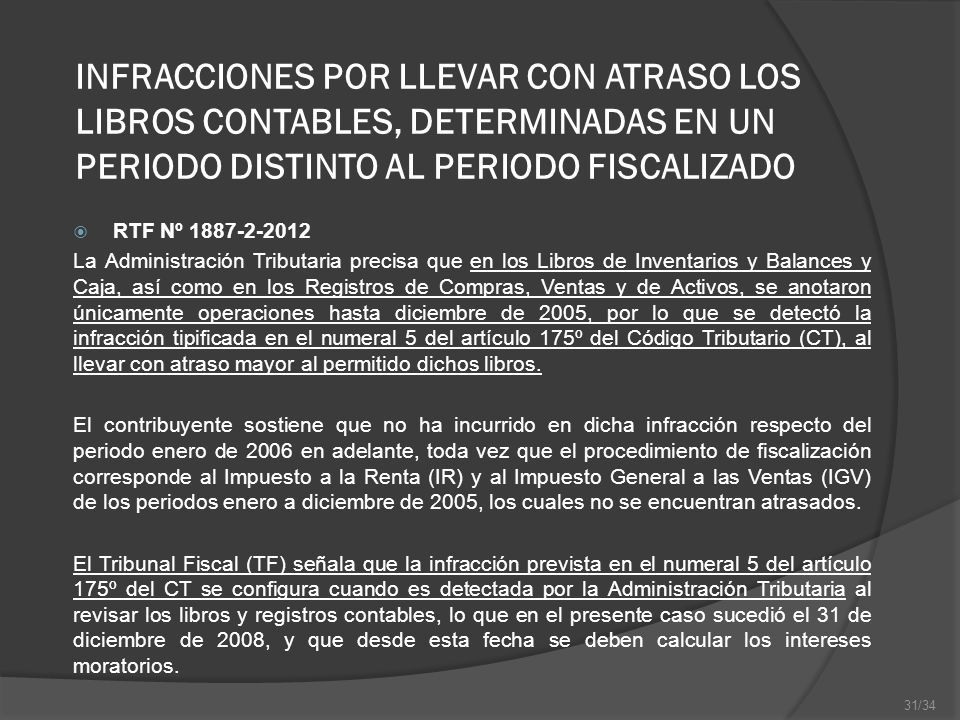 INFRACCIONES POR LLEVAR CON ATRASO LOS LIBROS CONTABLES, DETERMINADAS EN UN PERIODO DISTINTO AL PERIODO FISCALIZADO

RTF Nº 1887-2-2012

La Administración Tributaria precisa que en los Libros de Inventarios y Balances y Caja, así como en los Registros de Compras, Ventas y de Activos, se anotaron únicamente operaciones hasta diciembre de 2005, por lo que se detectó la infracción tipificada en el numeral 5 del artículo 175º del Código Tributario (CT), al llevar con atraso mayor al permitido dichos libros.

El contribuyente sostiene que no ha incurrido en dicha infracción respecto del periodo enero de 2006 en adelante, toda vez que el procedimiento de fiscalización corresponde al Impuesto a la Renta (IR) y al Impuesto General a las Ventas (IGV) de los periodos enero a diciembre de 2005, los cuales no se encuentran atrasados.

El Tribunal Fiscal (TF) señala que la infracción prevista en el numeral 5 del artículo 175º del CT se configura cuando es detectada por la Administración Tributaria al revisar los libros y registros contables, lo que en el presente caso sucedió el 31 de diciembre de 2008, y que desde esta fecha se deben calcular los intereses moratorios.

31/34